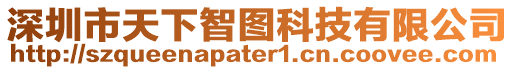 深圳市天下智图科技有限公司
http://szqueenapater1.cn.coovee.com